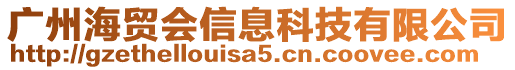 广州海贸会信息科技有限公司
http://gzethellouisa5.cn.coovee.com